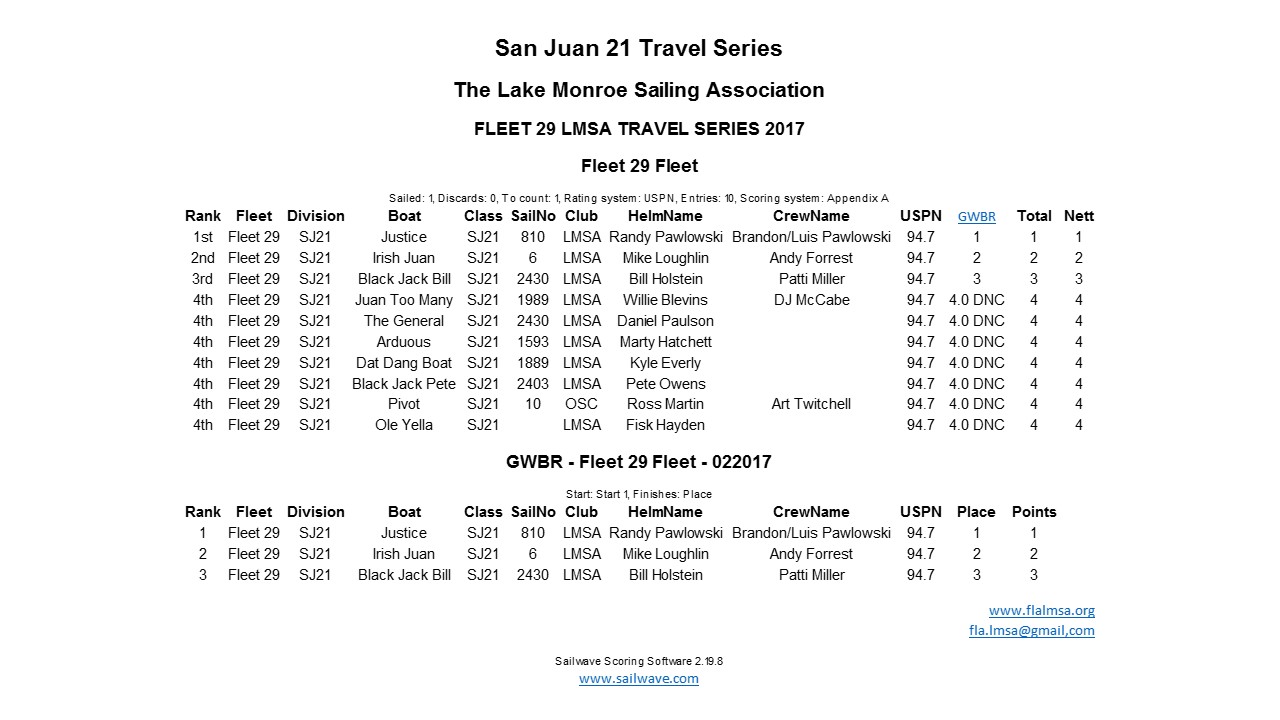 San Juan 21 Travel Series

The Lake Monroe Sailing Association

FLEET 29 LMSA TRAVEL SERIES 2017

Fleet 29 Fleet

Sailed: 1, Discards: 0, To count: 1, Rating system: USPN, Entries: 10, Scoring system: Appendix A

| Rank | Fleet | Division | Boat | Class | SailNo | Club | HelmName | CrewName | USPN | GWBR | Total | Nett |
|---|---|---|---|---|---|---|---|---|---|---|---|---|
| 1st | Fleet 29 | SJ21 | Justice | SJ21 | 810 | LMSA | Randy Pawlowski | Brandon/Luis Pawlowski | 94.7 | 1 | 1 | 1 |
| 2nd | Fleet 29 | SJ21 | Irish Juan | SJ21 | 6 | LMSA | Mike Loughlin | Andy Forrest | 94.7 | 2 | 2 | 2 |
| 3rd | Fleet 29 | SJ21 | Black Jack Bill | SJ21 | 2430 | LMSA | Bill Holstein | Patti Miller | 94.7 | 3 | 3 | 3 |
| 4th | Fleet 29 | SJ21 | Juan Too Many | SJ21 | 1989 | LMSA | Willie Blevins | DJ McCabe | 94.7 | 4.0 DNC | 4 | 4 |
| 4th | Fleet 29 | SJ21 | The General | SJ21 | 2430 | LMSA | Daniel Paulson | | 94.7 | 4.0 DNC | 4 | 4 |
| 4th | Fleet 29 | SJ21 | Arduous | SJ21 | 1593 | LMSA | Marty Hatchett | | 94.7 | 4.0 DNC | 4 | 4 |
| 4th | Fleet 29 | SJ21 | Dat Dang Boat | SJ21 | 1889 | LMSA | Kyle Everly | | 94.7 | 4.0 DNC | 4 | 4 |
| 4th | Fleet 29 | SJ21 | Black Jack Pete | SJ21 | 2403 | LMSA | Pete Owens | | 94.7 | 4.0 DNC | 4 | 4 |
| 4th | Fleet 29 | SJ21 | Pivot | SJ21 | 10 | OSC | Ross Martin | Art Twitchell | 94.7 | 4.0 DNC | 4 | 4 |
| 4th | Fleet 29 | SJ21 | Ole Yella | SJ21 | | LMSA | Fisk Hayden | | 94.7 | 4.0 DNC | 4 | 4 |

GWBR - Fleet 29 Fleet - 022017

Start: Start 1, Finishes: Place

| Rank | Fleet | Division | Boat | Class | SailNo | Club | HelmName | CrewName | USPN | Place | Points |
|---|---|---|---|---|---|---|---|---|---|---|---|
| 1 | Fleet 29 | SJ21 | Justice | SJ21 | 810 | LMSA | Randy Pawlowski | Brandon/Luis Pawlowski | 94.7 | 1 | 1 |
| 2 | Fleet 29 | SJ21 | Irish Juan | SJ21 | 6 | LMSA | Mike Loughlin | Andy Forrest | 94.7 | 2 | 2 |
| 3 | Fleet 29 | SJ21 | Black Jack Bill | SJ21 | 2430 | LMSA | Bill Holstein | Patti Miller | 94.7 | 3 | 3 |

www.flalmsa.org
fla.lmsa@gmail,com

Sailwave Scoring Software 2.19.8
www.sailwave.com